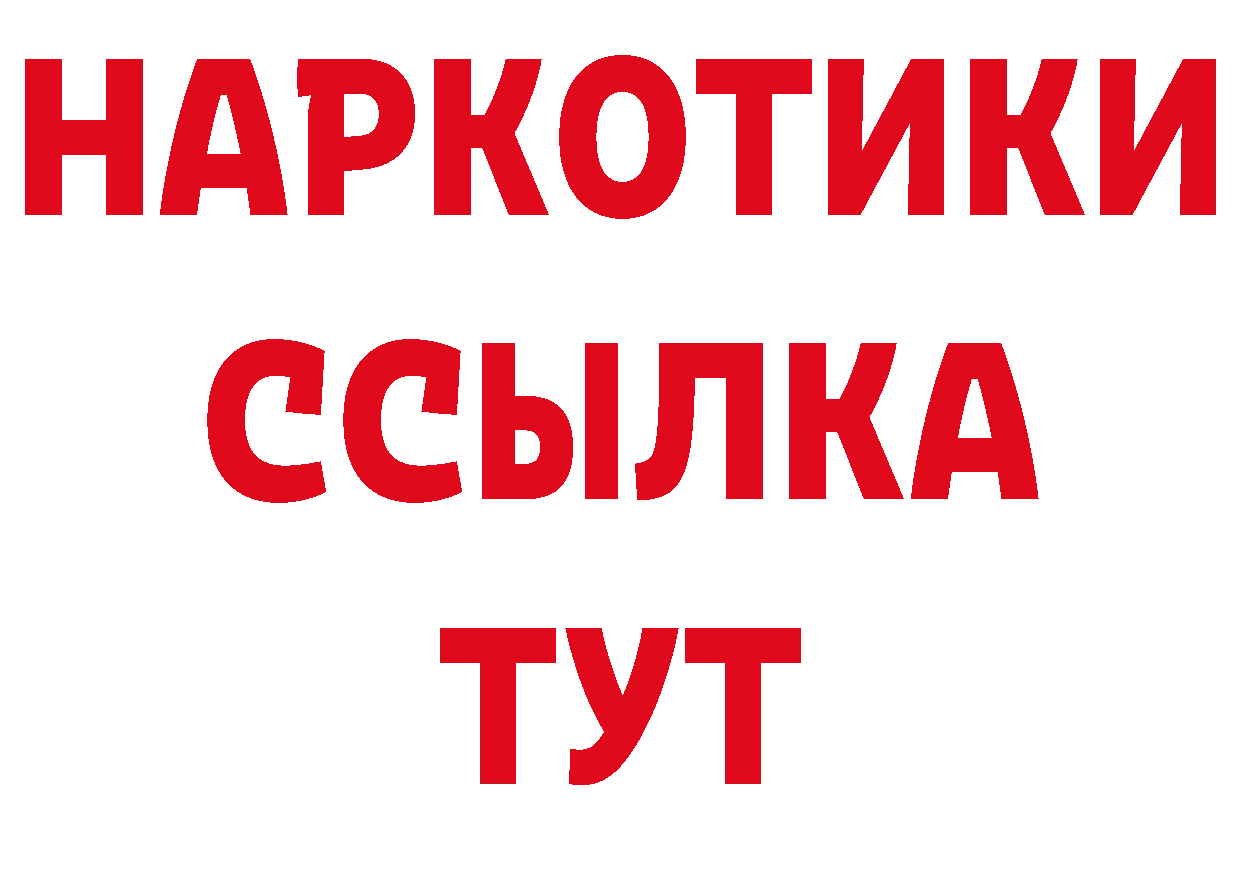 НАРКОТИКИ
ССЫЛКА
ТУТ